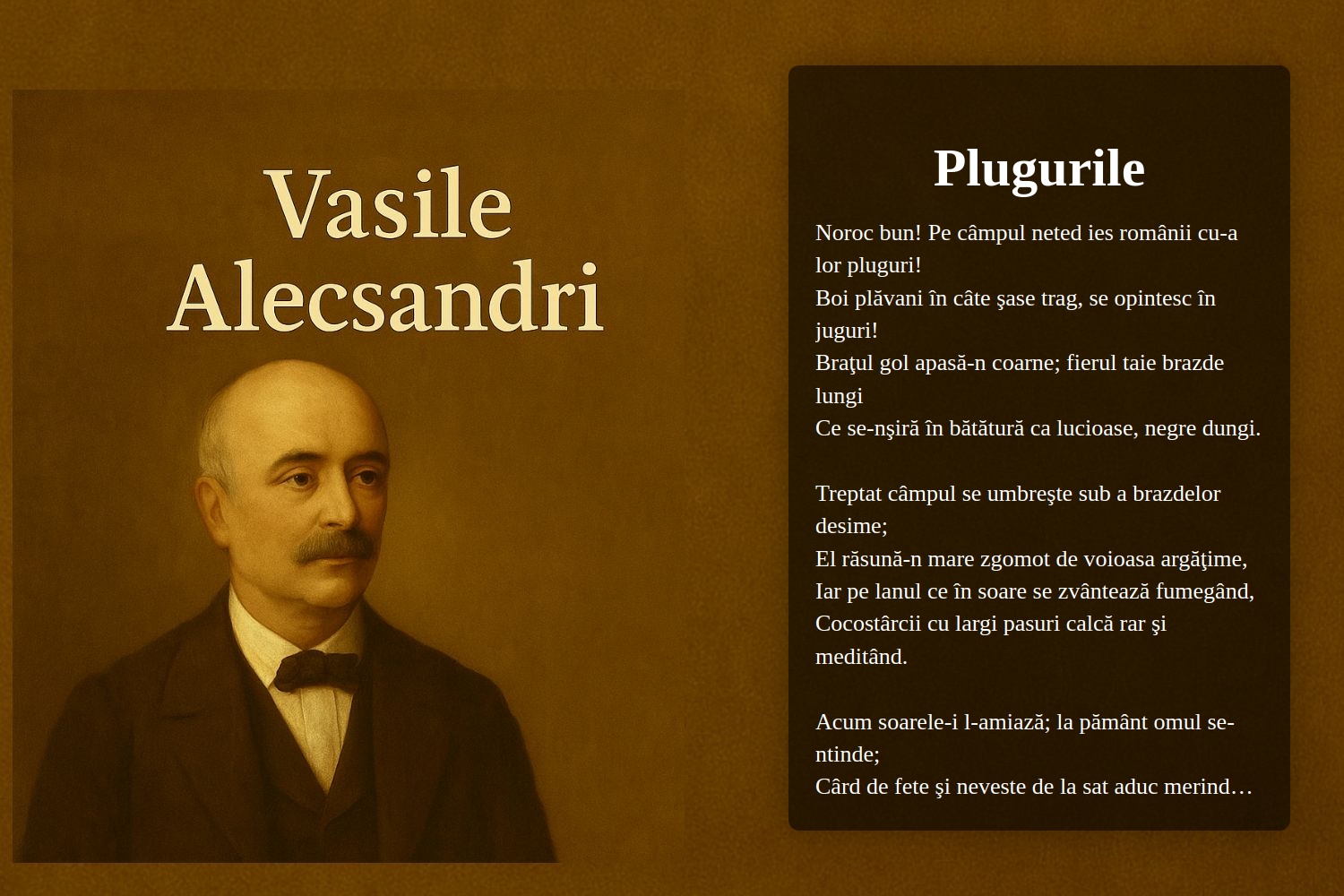 Vasile Alecsandri

Plugurile

Noroc bun! Pe câmpul neted ies românii cu-a lor pluguri!
Boi plăvani în câte şase trag, se opintesc în juguri!
Braţul gol apasă-n coarne; fierul taie brazde lungi
Ce se-nşiră în bătătură ca lucioase, negre dungi.

Treptat câmpul se umbreşte sub a brazdelor desime;
El răsună-n mare zgomot de voioasa argăţime,
Iar pe lanul ce în soare se zvântează fumegând,
Cocostârcii cu largi pasuri calcă rar şi meditând.

Acum soarele-i l-amiază; la pământ omul se-ntinde;
Cârd de fete şi neveste de la sat aduc merind…